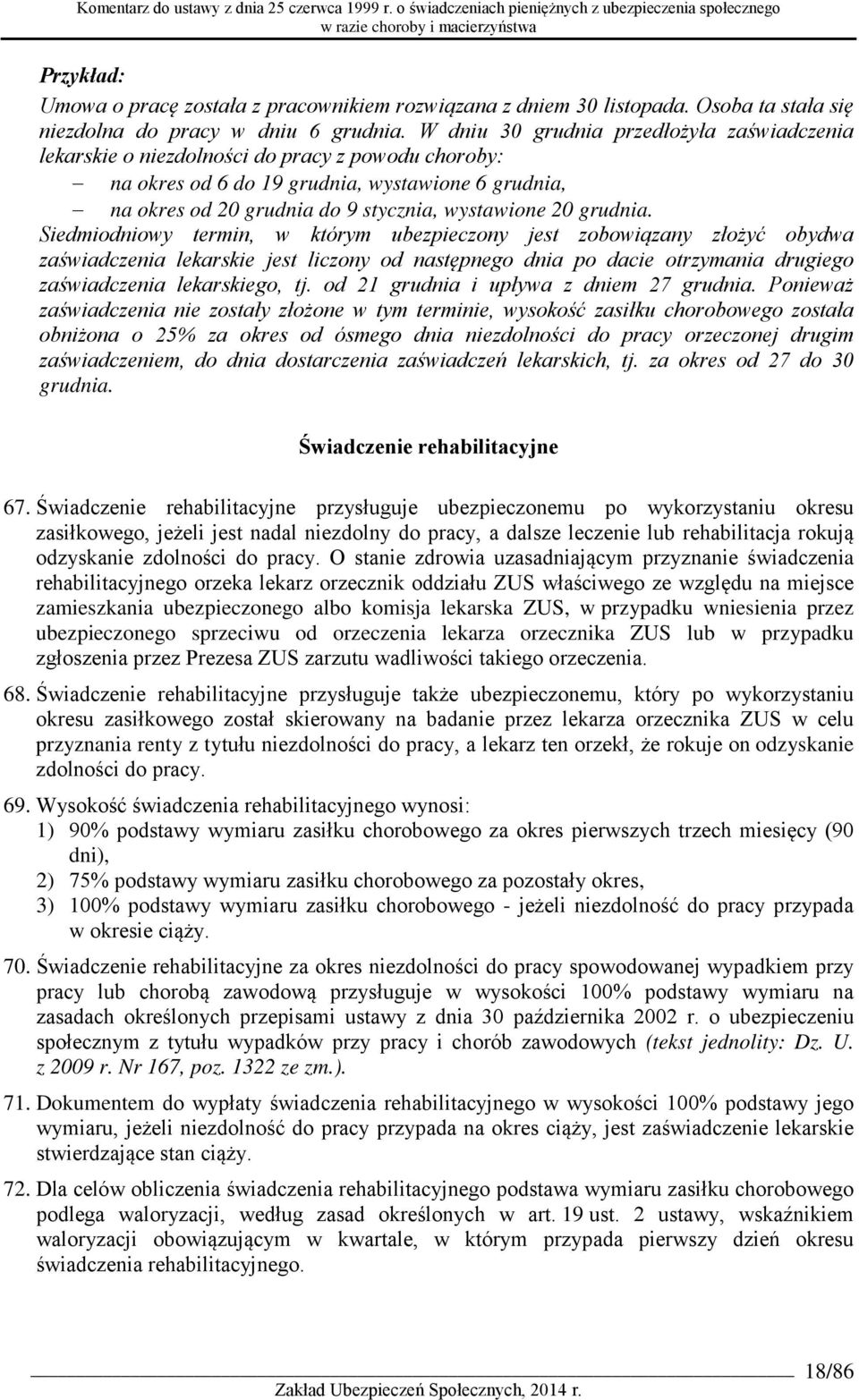 Komentarz do ustawy z dnia 25 czerwca 1999 r. o świadczeniach pieniężnych z ubezpieczenia społecznego w razie choroby i macierzyństwa

Przykład:
Umowa o pracę została z pracownikiem rozwiązana z dniem 30 listopada. Osoba ta stała się niezdolna do pracy w dniu 6 grudnia. W dniu 30 grudnia przedłożyła zaświadczenia lekarskie o niezdolności do pracy z powodu choroby:
– na okres od 6 do 19 grudnia, wystawione 6 grudnia,
– na okres od 20 grudnia do 9 stycznia, wystawione 20 grudnia.
Siedmiodniowy termin, w którym ubezpieczony jest zobowiązany złożyć obydwa zaświadczenia lekarskie jest liczony od następnego dnia po dacie otrzymania drugiego zaświadczenia lekarskiego, tj. od 21 grudnia i upływa z dniem 27 grudnia. Ponieważ zaświadczenia nie zostały złożone w tym terminie, wysokość zasiłku chorobowego została obniżona o 25% za okres od ósmego dnia niezdolności do pracy orzeczonej drugim zaświadczeniem, do dnia dostarczenia zaświadczeń lekarskich, tj. za okres od 27 do 30 grudnia.

Świadczenie rehabilitacyjne

67. Świadczenie rehabilitacyjne przysługuje ubezpieczonemu po wykorzystaniu okresu zasiłkowego, jeżeli jest nadal niezdolny do pracy, a dalsze leczenie lub rehabilitacja rokują odzyskanie zdolności do pracy. O stanie zdrowia uzasadniającym przyznanie świadczenia rehabilitacyjnego orzeka lekarz orzecznik oddziału ZUS właściwego ze względu na miejsce zamieszkania ubezpieczonego albo komisja lekarska ZUS, w przypadku wniesienia przez ubezpieczonego sprzeciwu od orzeczenia lekarza orzecznika ZUS lub w przypadku zgłoszenia przez Prezesa ZUS zarzutu wadliwości takiego orzeczenia.

68. Świadczenie rehabilitacyjne przysługuje także ubezpieczonemu, który po wykorzystaniu okresu zasiłkowego został skierowany na badanie przez lekarza orzecznika ZUS w celu przyznania renty z tytułu niezdolności do pracy, a lekarz ten orzekł, że rokuje on odzyskanie zdolności do pracy.

69. Wysokość świadczenia rehabilitacyjnego wynosi:
1) 90% podstawy wymiaru zasiłku chorobowego za okres pierwszych trzech miesięcy (90 dni),
2) 75% podstawy wymiaru zasiłku chorobowego za pozostały okres,
3) 100% podstawy wymiaru zasiłku chorobowego - jeżeli niezdolność do pracy przypada w okresie ciąży.

70. Świadczenie rehabilitacyjne za okres niezdolności do pracy spowodowanej wypadkiem przy pracy lub chorobą zawodową przysługuje w wysokości 100% podstawy wymiaru na zasadach określonych przepisami ustawy z dnia 30 października 2002 r. o ubezpieczeniu społecznym z tytułu wypadków przy pracy i chorób zawodowych (tekst jednolity: Dz. U. z 2009 r. Nr 167, poz. 1322 ze zm.).

71. Dokumentem do wypłaty świadczenia rehabilitacyjnego w wysokości 100% podstawy jego wymiaru, jeżeli niezdolność do pracy przypada na okres ciąży, jest zaświadczenie lekarskie stwierdzające stan ciąży.

72. Dla celów obliczenia świadczenia rehabilitacyjnego podstawa wymiaru zasiłku chorobowego podlega waloryzacji, według zasad określonych w art. 19 ust. 2 ustawy, wskaźnikiem waloryzacji obowiązującym w kwartale, w którym przypada pierwszy dzień okresu świadczenia rehabilitacyjnego.

18/86
Zakład Ubezpieczeń Społecznych, 2014 r.